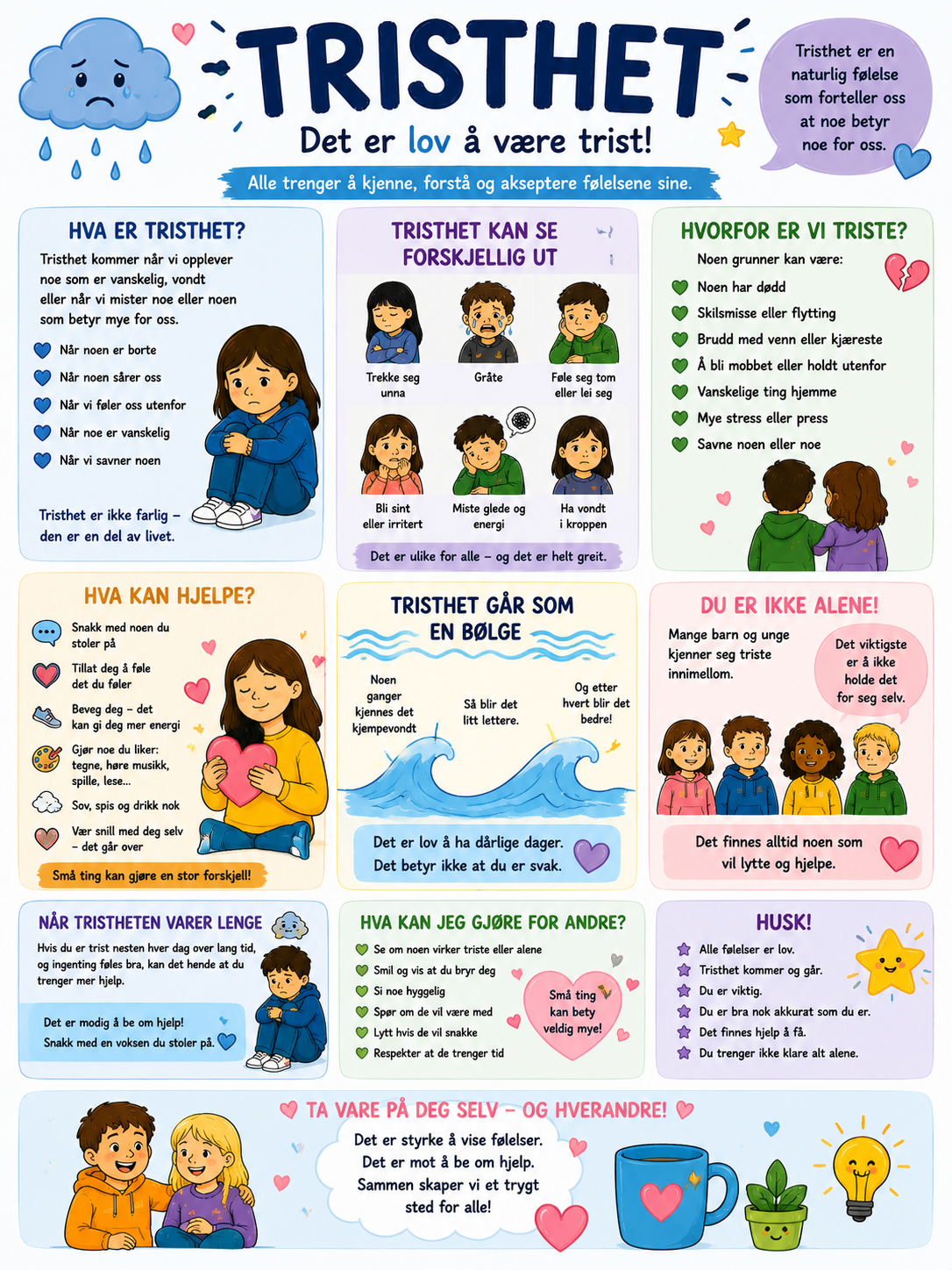 TRISTHET

Det er lov å være trist!

Alle trenger å kjenne, forstå og akseptere følelsene sine.

Tristhet er en naturlig følelse som forteller oss at noe betyr noe for oss.

HVA ER TRISTHET?

Tristhet kommer når vi opplever noe som er vanskelig, vondt eller når vi mister noe eller noen som betyr mye for oss.

Når noen er borte
Når noen sårer oss
Når vi føler oss utenfor
Når noe er vanskelig
Når vi savner noen

Tristhet er ikke farlig – den er en del av livet.

TRISTHET KAN SE FORSKJELLIG UT

Trekke seg unna
Gråte
Føle seg tom eller lei seg
Bli sint eller irritert
Miste glede og energi
Ha vondt i kroppen

Det er ulike for alle – og det er helt greit.

HVORFOR ER VI TRISTE?

Noen grunner kan være:
Noen har dødd
Skilsmisse eller flytting
Brudd med venn eller kjæreste
Å bli mobbet eller holdt utenfor
Vanskelige ting hjemme
Mye stress eller press
Savne noen eller noe

HVA KAN HJELPE?

Snakk med noen du stoler på
Tillat deg å føle det du føler
Beveg deg – det kan gi deg mer energi
Gjør noe du liker: tegne, høre musikk, spille, lese...
Sov, spis og drikk nok
Vær snill med deg selv – det går over

Små ting kan gjøre en stor forskjell!

TRISTHET GÅR SOM EN BØLGE

Noen ganger kjennes det kjempevondt
Så blir det litt lettere.
Og etter hvert blir det bedre!

Det er lov å ha dårlige dager.
Det betyr ikke at du er svak.

DU ER IKKE ALENE!

Mange barn og unge kjenner seg triste innimellom.

Det viktigste er å ikke holde det for seg selv.

Det finnes alltid noen som vil lytte og hjelpe.

NÅR TRISTHETEN VARER LENGE

Hvis du er trist nesten hver dag over lang tid, og ingenting føles bra, kan det hende at du trenger mer hjelp.

Det er modig å be om hjelp!
Snakk med en voksen du stoler på.

HVA KAN JEG GJØRE FOR ANDRE?

Se om noen virker triste eller alene
Smil og vis at du bryr deg
Si noe hyggelig
Spør om de vil være med
Lytt hvis de vil snakke
Respekter at de trenger tid

Små ting kan bety veldig mye!

HUSK!

Alle følelser er lov.
Tristhet kommer og går.
Du er viktig.
Du er bra nok akkurat som du er.
Det finnes hjelp å få.
Du trenger ikke klare alt alene.

TA VARE PÅ DEG SELV – OG HVERANDRE!

Det er styrke å vise følelser.
Det er mot å be om hjelp.
Sammen skaper vi et trygt sted for alle!